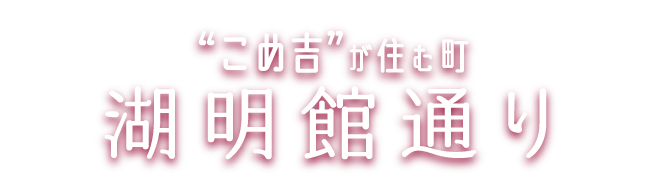 “こめ吉”が住む町
湖明館通り